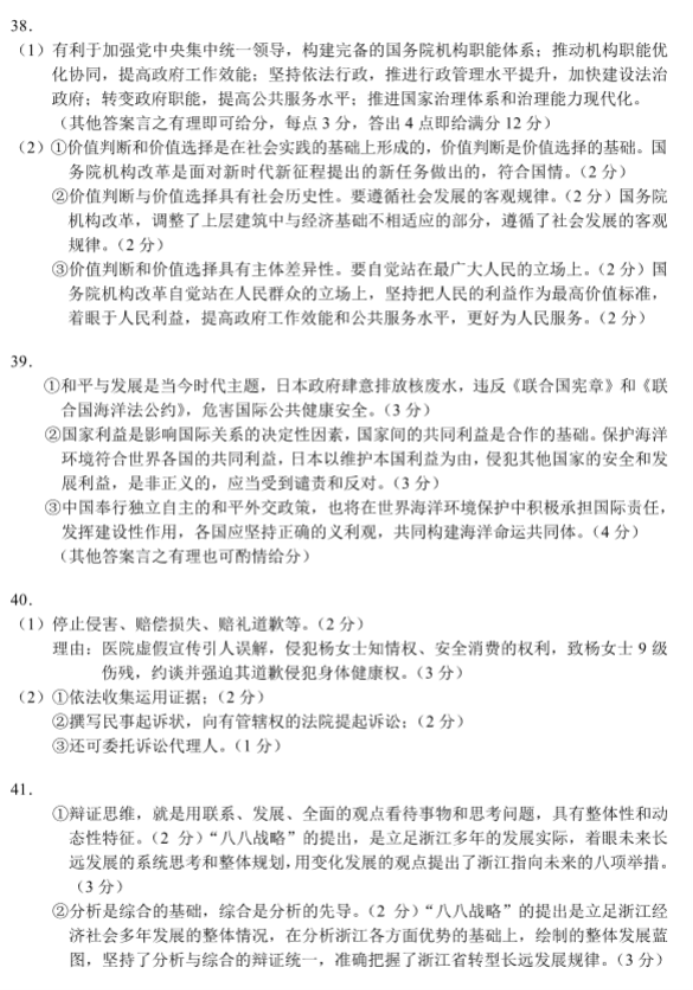 38.

（1）有利于加强党中央集中统一领导，构建完备的国务院机构职能体系；推动机构职能优化协同，提高政府工作效能；坚持依法行政，推进行政管理水平提升，加快建设法治政府；转变政府职能，提高公共服务水平；推进国家治理体系和治理能力现代化。

（其他答案言之有理即可给分，每点 3 分，答出 4 点即给满分 12 分）

（2）①价值判断和价值选择是在社会实践的基础上形成的，价值判断是价值选择的基础。国务院机构改革是面对新时代新征程提出的新任务做出的，符合国情。（2 分）

②价值判断与价值选择具有社会历史性。要遵循社会发展的客观规律。（2 分）国务院机构改革，调整了上层建筑中与经济基础不相适应的部分，遵循了社会发展的客观规律。（2 分）

③价值判断和价值选择具有主体差异性。要自觉站在最广大人民的立场上。（2 分）国务院机构改革自觉站在人民群众的立场上，坚持把人民的利益作为最高价值标准，着眼于人民利益，提高政府工作效能和公共服务水平，更好为人民服务。（2 分）

39.

①和平与发展是当今时代主题，日本政府肆意排放核废水，违反《联合国宪章》和《联合国海洋法公约》，危害国际公共健康安全。（3 分）

②国家利益是影响国际关系的决定性因素，国家间的共同利益是合作的基础。保护海洋环境符合世界各国的共同利益，日本以维护本国利益为由，侵犯其他国家的安全和发展利益，是非正义的，应当受到谴责和反对。（3 分）

③中国奉行独立自主的和平外交政策，也将在世界海洋环境保护中积极承担国际责任，发挥建设性作用，各国应坚持正确的义利观，共同构建海洋命运共同体。（4 分）

（其他答案言之有理也可酌情给分）

40.

（1）停止侵害、赔偿损失、赔礼道歉等。（2 分）

理由：医院虚假宣传引人误解，侵犯杨女士知情权、安全消费的权利，致杨女士 9 级伤残，约谈并强迫其道歉侵犯身体健康权。（3 分）

（2）①依法收集运用证据；（2 分）

②撰写民事起诉状，向有管辖权的法院提起诉讼；（2 分）

③还可委托诉讼代理人。（1 分）

41.

①辩证思维，就是用联系、发展、全面的观点看待事物和思考问题，具有整体性和动态性特征。（2 分）“八八战略”的提出，是立足浙江多年的发展实际，着眼未来长远发展的系统思考和整体规划，用变化发展的观点提出了浙江指向未来的八项举措。（3 分）

②分析是综合的基础，综合是分析的先导。（2 分）“八八战略”的提出是立足浙江经济社会多年发展的整体情况，在分析浙江各方面优势的基础上，绘制的整体发展蓝图，坚持了分析与综合的辩证统一，准确把握了浙江省转型长远发展规律。（3 分）